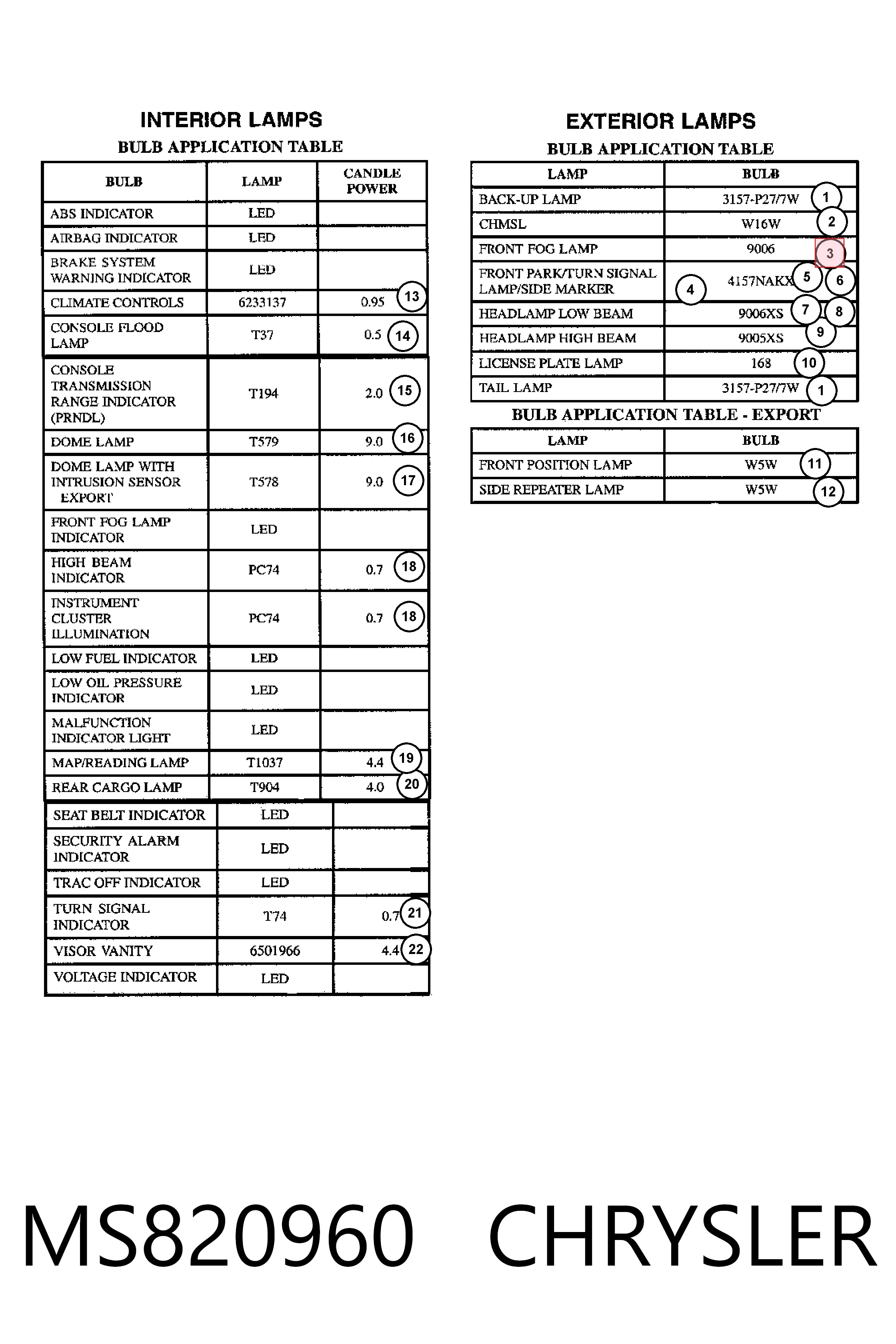 INTERIOR LAMPS

BULB APPLICATION TABLE

| BULB | LAMP | CANDLE POWER |
|---|---|---|
| ABS INDICATOR | LED | |
| AIRBAG INDICATOR | LED | |
| BRAKE SYSTEM WARNING INDICATOR | LED | |
| CLIMATE CONTROLS | 6233137 | 0.95 13 |
| CONSOLE FLOOD LAMP | T37 | 0.5 14 |
| CONSOLE TRANSMISSION RANGE INDICATOR (PRNDL) | T194 | 2.0 15 |
| DOME LAMP | T579 | 9.0 16 |
| DOME LAMP WITH INTRUSION SENSOR EXPORT | T578 | 9.0 17 |
| FRONT FOG LAMP INDICATOR | LED | |
| HIGH BEAM INDICATOR | PC74 | 0.7 18 |
| INSTRUMENT CLUSTER ILLUMINATION | PC74 | 0.7 18 |
| LOW FUEL INDICATOR | LED | |
| LOW OIL PRESSURE INDICATOR | LED | |
| MALFUNCTION INDICATOR LIGHT | LED | |
| MAP/READING LAMP | T1037 | 4.4 19 |
| REAR CARGO LAMP | T904 | 4.0 20 |
| SEAT BELT INDICATOR | LED | |
| SECURITY ALARM INDICATOR | LED | |
| TRAC OFF INDICATOR | LED | |
| TURN SIGNAL INDICATOR | T74 | 0.7 21 |
| VISOR VANITY | 6501966 | 4.4 22 |
| VOLTAGE INDICATOR | LED | |

EXTERIOR LAMPS

BULB APPLICATION TABLE

| LAMP | BULB |
|---|---|
| BACK-UP LAMP | 3157-P27/7W 1 |
| CHMSL | W16W 2 |
| FRONT FOG LAMP | 9006 3 |
| FRONT PARK/TURN SIGNAL LAMP/SIDE MARKER | 4 4157NAKX 5 6 |
| HEADLAMP LOW BEAM | 9006XS 7 8 |
| HEADLAMP HIGH BEAM | 9005XS 9 |
| LICENSE PLATE LAMP | 168 10 |
| TAIL LAMP | 3157-P27/7W 1 |

BULB APPLICATION TABLE - EXPORT

| LAMP | BULB |
|---|---|
| FRONT POSITION LAMP | W5W 11 |
| SIDE REPEATER LAMP | W5W 12 |

MS820960 CHRYSLER